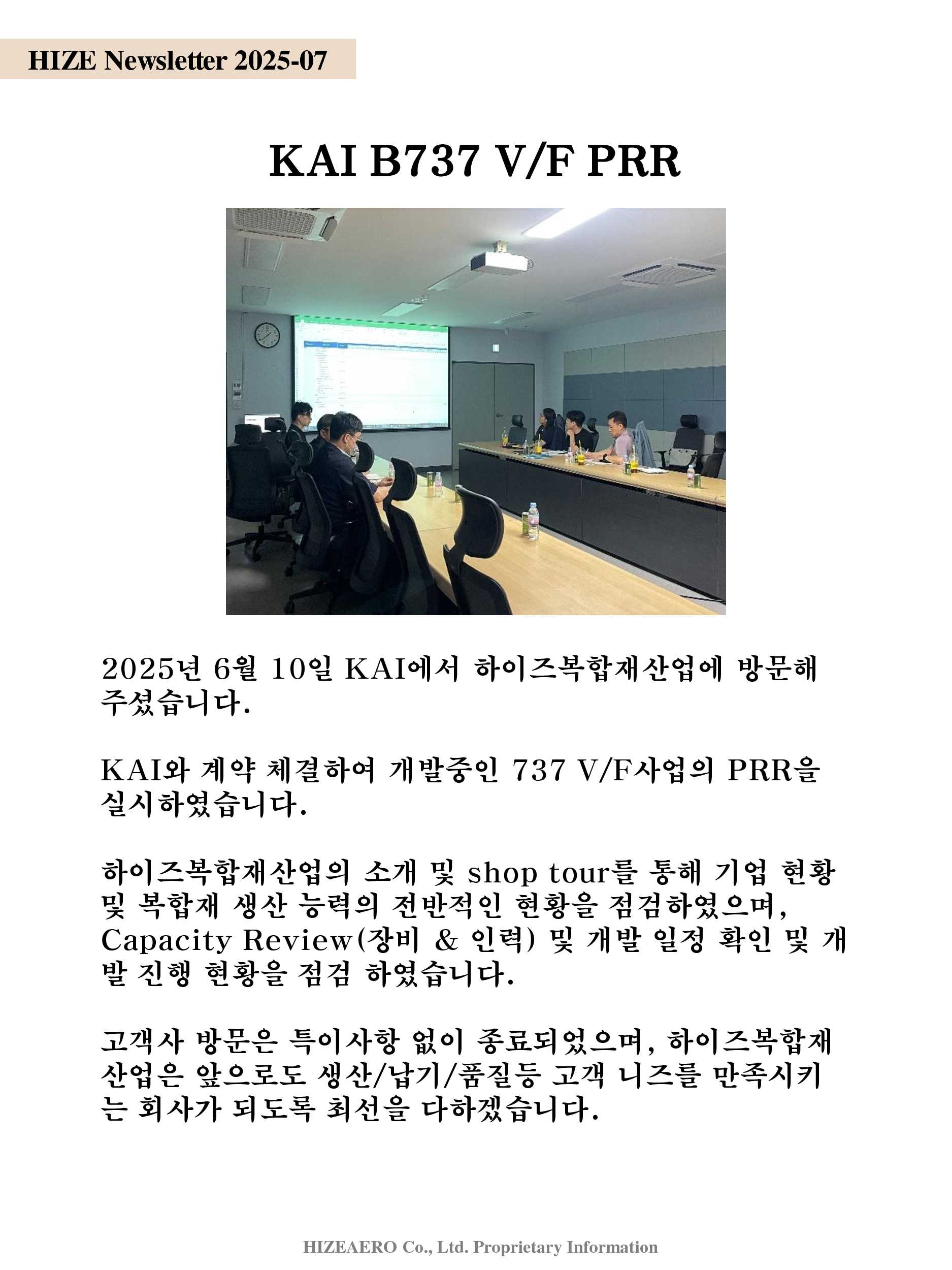 HIZE Newsletter 2025-07

KAI B737 V/F PRR

2025년 6월 10일 KAI에서 하이즈복합재산업에 방문해 주셨습니다.

KAI와 계약 체결하여 개발중인 737 V/F사업의 PRR을 실시하였습니다.

하이즈복합재산업의 소개 및 shop tour를 통해 기업 현황 및 복합재 생산 능력의 전반적인 현황을 점검하였으며, Capacity Review(장비 & 인력) 및 개발 일정 확인 및 개발 진행 현황을 점검 하였습니다.

고객사 방문은 특이사항 없이 종료되었으며, 하이즈복합재산업은 앞으로도 생산/납기/품질등 고객 니즈를 만족시키는 회사가 되도록 최선을 다하겠습니다.

HIZEAERO Co., Ltd. Proprietary Information